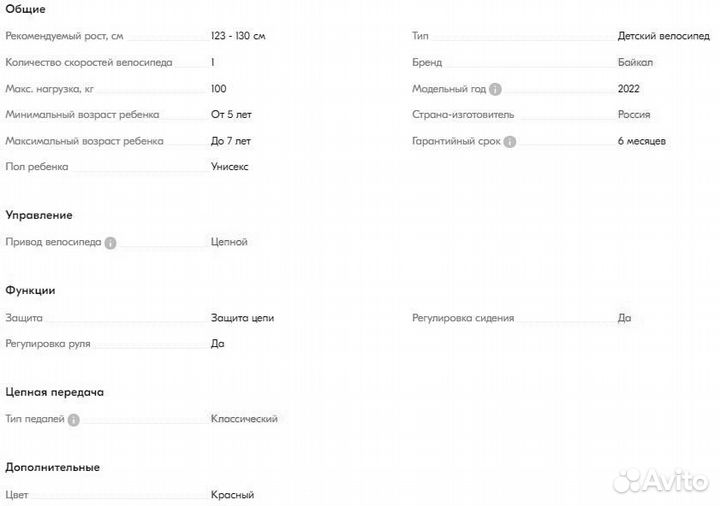 Общие

Рекомендуемый рост, см 123 - 130 см

Количество скоростей велосипеда 1

Макс. нагрузка, кг 100

Минимальный возраст ребенка От 5 лет

Максимальный возраст ребенка До 7 лет

Пол ребенка Унисекс

Тип Детский велосипед

Бренд Байкал

Модельный год 2022

Страна-изготовитель Россия

Гарантийный срок 6 месяцев

Управление

Привод велосипеда Цепной

Функции

Защита Защита цепи

Регулировка руля Да

Регулировка сидения Да

Цепная передача

Тип педалей Классический

Дополнительные

Цвет Красный

Avito